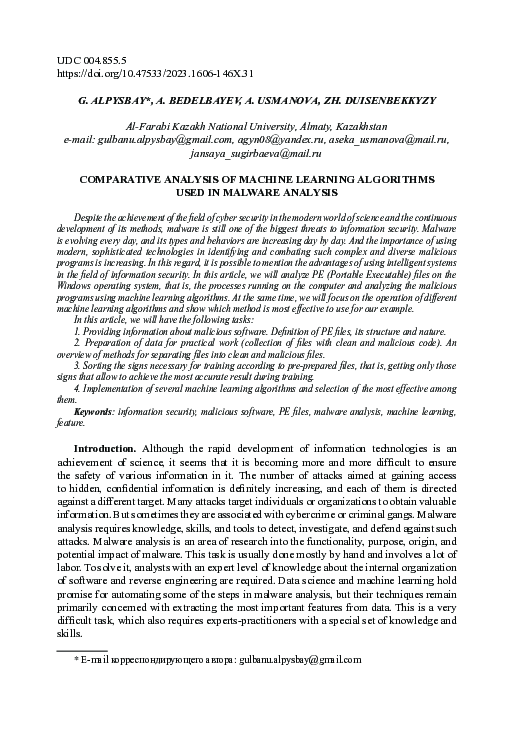 UDC 004.855.5
https://doi.org/10.47533/2023.1606-146X.31

G. ALPYSBAY*, A. BEDELBAYEV, A. USMANOVA, ZH. DUISENBEKKYZY

Al-Farabi Kazakh National University, Almaty, Kazakhstan
e-mail: gulbanu.alpysbay@gmail.com, agyn08@yandex.ru, aseka_usmanova@mail.ru, jansaya_sugirbaeva@mail.ru

COMPARATIVE ANALYSIS OF MACHINE LEARNING ALGORITHMS USED IN MALWARE ANALYSIS

Despite the achievement of the field of cyber security in the modern world of science and the continuous development of its methods, malware is still one of the biggest threats to information security. Malware is evolving every day, and its types and behaviors are increasing day by day. And the importance of using modern, sophisticated technologies in identifying and combating such complex and diverse malicious programs is increasing. In this regard, it is possible to mention the advantages of using intelligent systems in the field of information security. In this article, we will analyze PE (Portable Executable) files on the Windows operating system, that is, the processes running on the computer and analyzing the malicious programs using machine learning algorithms. At the same time, we will focus on the operation of different machine learning algorithms and show which method is most effective to use for our example.
In this article, we will have the following tasks:
1. Providing information about malicious software. Definition of PE files, its structure and nature.
2. Preparation of data for practical work (collection of files with clean and malicious code). An overview of methods for separating files into clean and malicious files.
3. Sorting the signs necessary for training according to pre-prepared files, that is, getting only those signs that allow to achieve the most accurate result during training.
4. Implementation of several machine learning algorithms and selection of the most effective among them.
Keywords: information security, malicious software, PE files, malware analysis, machine learning, feature.

Introduction. Although the rapid development of information technologies is an achievement of science, it seems that it is becoming more and more difficult to ensure the safety of various information in it. The number of attacks aimed at gaining access to hidden, confidential information is definitely increasing, and each of them is directed against a different target. Many attacks target individuals or organizations to obtain valuable information. But sometimes they are associated with cybercrime or criminal gangs. Malware analysis requires knowledge, skills, and tools to detect, investigate, and defend against such attacks. Malware analysis is an area of research into the functionality, purpose, origin, and potential impact of malware. This task is usually done mostly by hand and involves a lot of labor. To solve it, analysts with an expert level of knowledge about the internal organization of software and reverse engineering are required. Data science and machine learning hold promise for automating some of the steps in malware analysis, but their techniques remain primarily concerned with extracting the most important features from data. This is a very difficult task, which also requires experts-practitioners with a special set of knowledge and skills.

* E-mail корреспондирующего автора: gulbanu.alpysbay@gmail.com